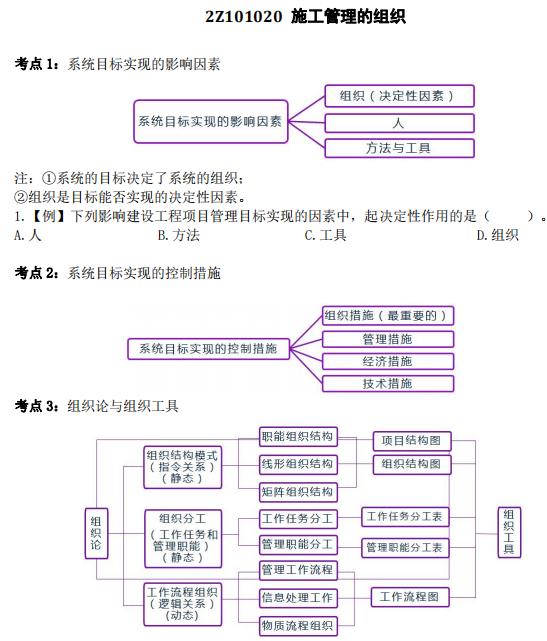 2Z101020 施工管理的组织

考点 1：系统目标实现的影响因素

系统目标实现的影响因素

组织（决定性因素）

人

方法与工具

注：①系统的目标决定了系统的组织；
②组织是目标能否实现的决定性因素。
1.【例】下列影响建设工程项目管理目标实现的因素中，起决定性作用的是（　　）。
A.人　　B.方法　　C.工具　　D.组织

考点 2：系统目标实现的控制措施

系统目标实现的控制措施

组织措施（最重要的）

管理措施

经济措施

技术措施

考点 3：组织论与组织工具

组织论

组织结构模式（指令关系）（静态）

组织分工（工作任务和管理职能）（静态）

工作流程组织（逻辑关系）（动态）

职能组织结构

线形组织结构

矩阵组织结构

工作任务分工

管理职能分工

管理工作流程

信息处理工作

物质流程组织

项目结构图

组织结构图

工作任务分工表

管理职能分工表

工作流程图

组织工具